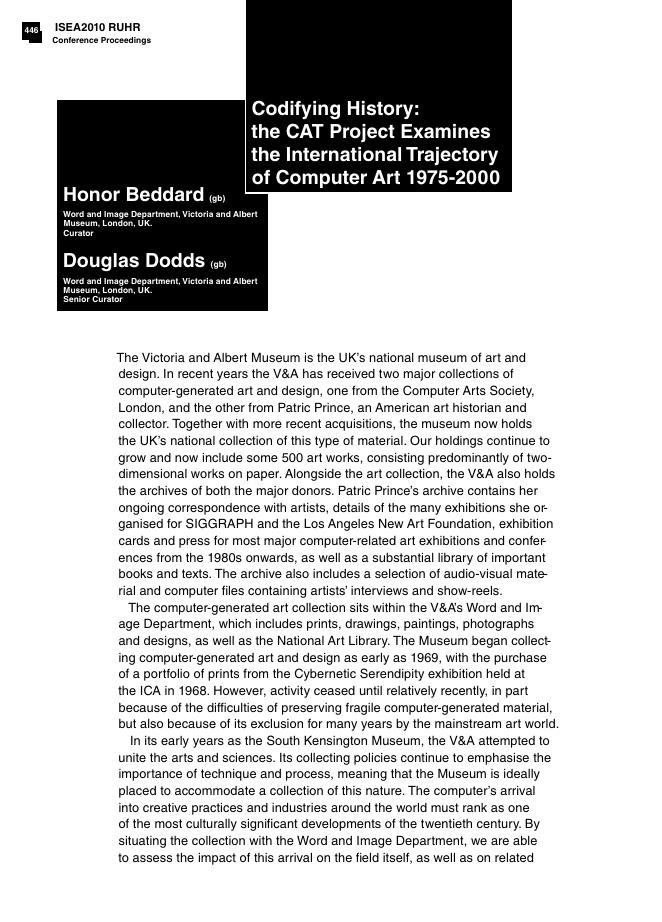 446 ISEA2010 RUHR
Conference Proceedings

Codifying History: the CAT Project Examines the International Trajectory of Computer Art 1975-2000

Honor Beddard (gb)
Word and Image Department, Victoria and Albert Museum, London, UK.
Curator

Douglas Dodds (gb)
Word and Image Department, Victoria and Albert Museum, London, UK.
Senior Curator

The Victoria and Albert Museum is the UK's national museum of art and design. In recent years the V&A has received two major collections of computer-generated art and design, one from the Computer Arts Society, London, and the other from Patric Prince, an American art historian and collector. Together with more recent acquisitions, the museum now holds the UK's national collection of this type of material. Our holdings continue to grow and now include some 500 art works, consisting predominantly of two-dimensional works on paper. Alongside the art collection, the V&A also holds the archives of both the major donors. Patric Prince's archive contains her ongoing correspondence with artists, details of the many exhibitions she organised for SIGGRAPH and the Los Angeles New Art Foundation, exhibition cards and press for most major computer-related art exhibitions and conferences from the 1980s onwards, as well as a substantial library of important books and texts. The archive also includes a selection of audio-visual material and computer files containing artists' interviews and show-reels.

The computer-generated art collection sits within the V&A's Word and Image Department, which includes prints, drawings, paintings, photographs and designs, as well as the National Art Library. The Museum began collecting computer-generated art and design as early as 1969, with the purchase of a portfolio of prints from the Cybernetic Serendipity exhibition held at the ICA in 1968. However, activity ceased until relatively recently, in part because of the difficulties of preserving fragile computer-generated material, but also because of its exclusion for many years by the mainstream art world.

In its early years as the South Kensington Museum, the V&A attempted to unite the arts and sciences. Its collecting policies continue to emphasise the importance of technique and process, meaning that the Museum is ideally placed to accommodate a collection of this nature. The computer's arrival into creative practices and industries around the world must rank as one of the most culturally significant developments of the twentieth century. By situating the collection with the Word and Image Department, we are able to assess the impact of this arrival on the field itself, as well as on related